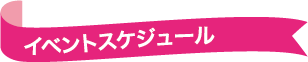 イベントスケジュール